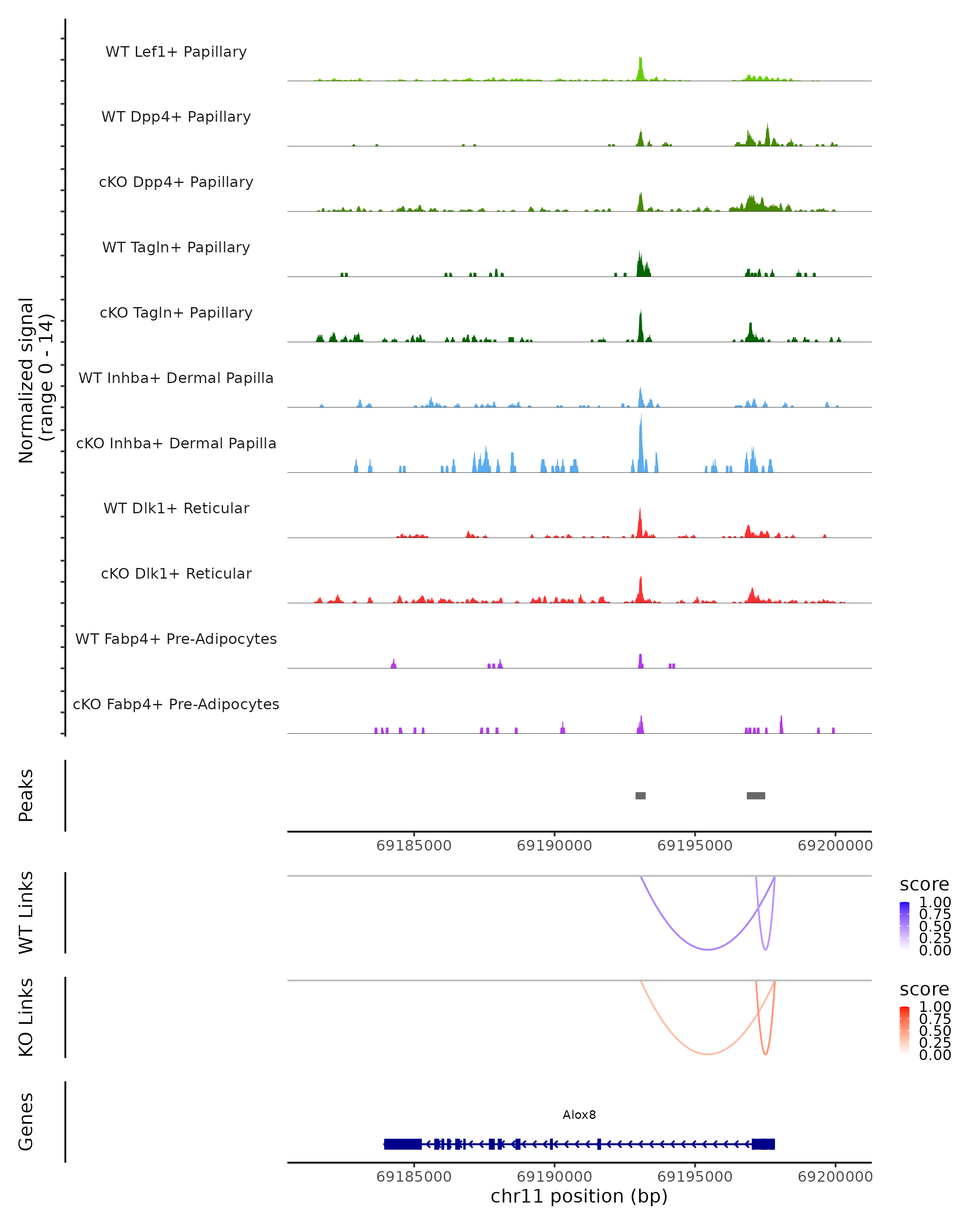 Normalized signal
(range 0 - 14)

WT Lef1+ Papillary
WT Dpp4+ Papillary
cKO Dpp4+ Papillary
WT Tagln+ Papillary
cKO Tagln+ Papillary
WT Inhba+ Dermal Papilla
cKO Inhba+ Dermal Papilla
WT Dlk1+ Reticular
cKO Dlk1+ Reticular
WT Fabp4+ Pre-Adipocytes
cKO Fabp4+ Pre-Adipocytes

Peaks

69185000 69190000 69195000 69200000

WT Links

score
1.00
0.75
0.50
0.25
0.00

KO Links

score
1.00
0.75
0.50
0.25
0.00

Genes

Alox8

69185000 69190000 69195000 69200000
chr11 position (bp)